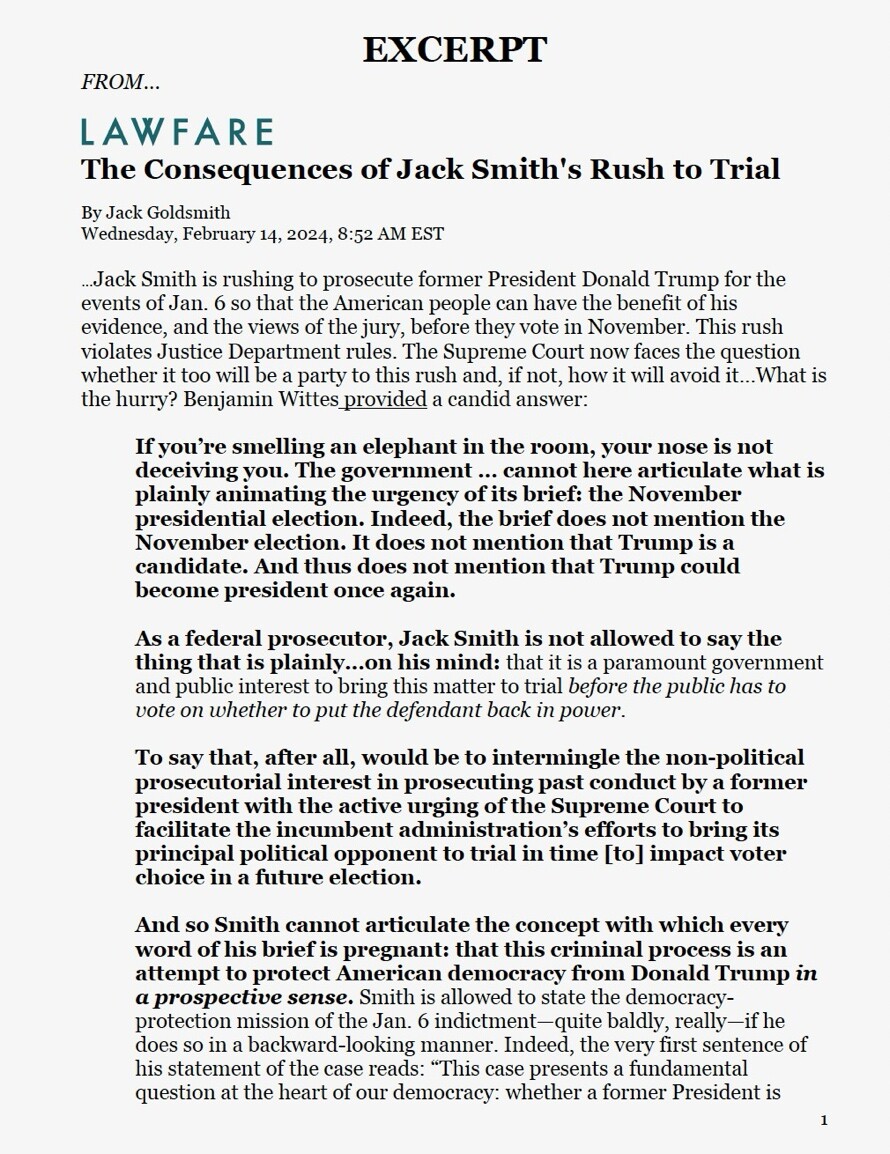 EXCERPT

FROM...

LAWFARE

The Consequences of Jack Smith's Rush to Trial

By Jack Goldsmith
Wednesday, February 14, 2024, 8:52 AM EST

...Jack Smith is rushing to prosecute former President Donald Trump for the events of Jan. 6 so that the American people can have the benefit of his evidence, and the views of the jury, before they vote in November. This rush violates Justice Department rules. The Supreme Court now faces the question whether it too will be a party to this rush and, if not, how it will avoid it...What is the hurry? Benjamin Wittes provided a candid answer:

If you're smelling an elephant in the room, your nose is not deceiving you. The government ... cannot here articulate what is plainly animating the urgency of its brief: the November presidential election. Indeed, the brief does not mention the November election. It does not mention that Trump is a candidate. And thus does not mention that Trump could become president once again.

As a federal prosecutor, Jack Smith is not allowed to say the thing that is plainly...on his mind: that it is a paramount government and public interest to bring this matter to trial before the public has to vote on whether to put the defendant back in power.

To say that, after all, would be to intermingle the non-political prosecutorial interest in prosecuting past conduct by a former president with the active urging of the Supreme Court to facilitate the incumbent administration's efforts to bring its principal political opponent to trial in time [to] impact voter choice in a future election.

And so Smith cannot articulate the concept with which every word of his brief is pregnant: that this criminal process is an attempt to protect American democracy from Donald Trump in a prospective sense. Smith is allowed to state the democracy-protection mission of the Jan. 6 indictment—quite baldly, really—if he does so in a backward-looking manner. Indeed, the very first sentence of his statement of the case reads: "This case presents a fundamental question at the heart of our democracy: whether a former President is

1